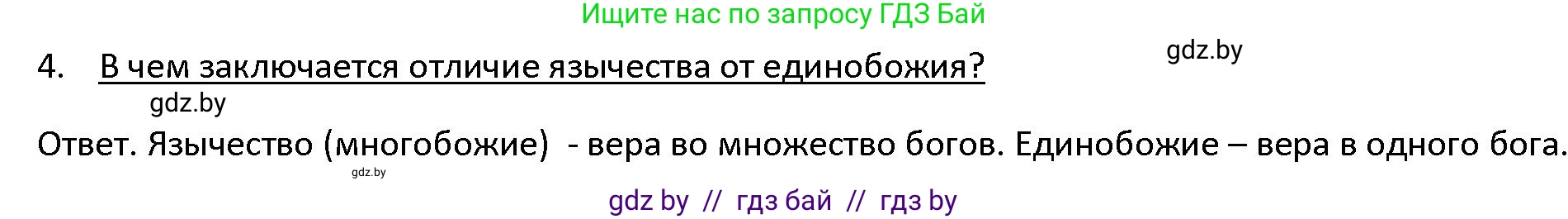 Ищите нас по запросу ГДЗ Бай

gdz.by

4. В чем заключается отличие язычества от единобожия?

gdz.by

Ответ. Язычество (многобожие) - вера во множество богов. Единобожие – вера в одного бога.

gdz.by

gdz by // гдз бай // гдз by